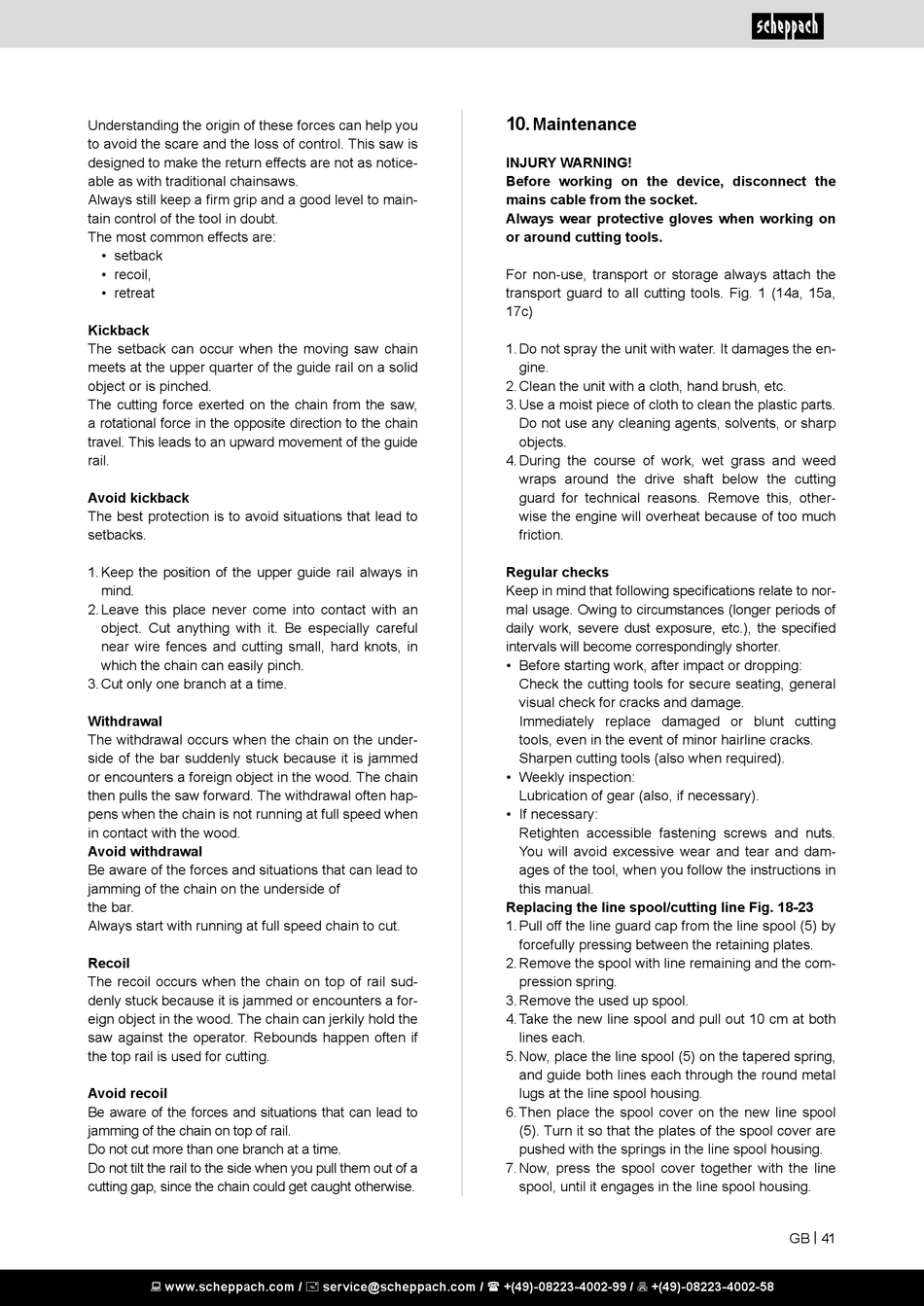 scheppach

Understanding the origin of these forces can help you to avoid the scare and the loss of control. This saw is designed to make the return effects are not as noticeable as with traditional chainsaws.
Always still keep a firm grip and a good level to maintain control of the tool in doubt.
The most common effects are:
• setback
• recoil,
• retreat

Kickback
The setback can occur when the moving saw chain meets at the upper quarter of the guide rail on a solid object or is pinched.
The cutting force exerted on the chain from the saw, a rotational force in the opposite direction to the chain travel. This leads to an upward movement of the guide rail.

Avoid kickback
The best protection is to avoid situations that lead to setbacks.

1. Keep the position of the upper guide rail always in mind.
2. Leave this place never come into contact with an object. Cut anything with it. Be especially careful near wire fences and cutting small, hard knots, in which the chain can easily pinch.
3. Cut only one branch at a time.

Withdrawal
The withdrawal occurs when the chain on the underside of the bar suddenly stuck because it is jammed or encounters a foreign object in the wood. The chain then pulls the saw forward. The withdrawal often happens when the chain is not running at full speed when in contact with the wood.
Avoid withdrawal
Be aware of the forces and situations that can lead to jamming of the chain on the underside of
the bar.
Always start with running at full speed chain to cut.

Recoil
The recoil occurs when the chain on top of rail suddenly stuck because it is jammed or encounters a foreign object in the wood. The chain can jerkily hold the saw against the operator. Rebounds happen often if the top rail is used for cutting.

Avoid recoil
Be aware of the forces and situations that can lead to jamming of the chain on top of rail.
Do not cut more than one branch at a time.
Do not tilt the rail to the side when you pull them out of a cutting gap, since the chain could get caught otherwise.

10. Maintenance

INJURY WARNING!
Before working on the device, disconnect the mains cable from the socket.
Always wear protective gloves when working on or around cutting tools.

For non-use, transport or storage always attach the transport guard to all cutting tools. Fig. 1 (14a, 15a, 17c)

1. Do not spray the unit with water. It damages the engine.
2. Clean the unit with a cloth, hand brush, etc.
3. Use a moist piece of cloth to clean the plastic parts. Do not use any cleaning agents, solvents, or sharp objects.
4. During the course of work, wet grass and weed wraps around the drive shaft below the cutting guard for technical reasons. Remove this, otherwise the engine will overheat because of too much friction.

Regular checks
Keep in mind that following specifications relate to normal usage. Owing to circumstances (longer periods of daily work, severe dust exposure, etc.), the specified intervals will become correspondingly shorter.
• Before starting work, after impact or dropping:
Check the cutting tools for secure seating, general visual check for cracks and damage.
Immediately replace damaged or blunt cutting tools, even in the event of minor hairline cracks.
Sharpen cutting tools (also when required).
• Weekly inspection:
Lubrication of gear (also, if necessary).
• If necessary:
Retighten accessible fastening screws and nuts. You will avoid excessive wear and tear and damages of the tool, when you follow the instructions in this manual.
Replacing the line spool/cutting line Fig. 18-23
1. Pull off the line guard cap from the line spool (5) by forcefully pressing between the retaining plates.
2. Remove the spool with line remaining and the compression spring.
3. Remove the used up spool.
4. Take the new line spool and pull out 10 cm at both lines each.
5. Now, place the line spool (5) on the tapered spring, and guide both lines each through the round metal lugs at the line spool housing.
6. Then place the spool cover on the new line spool (5). Turn it so that the plates of the spool cover are pushed with the springs in the line spool housing.
7. Now, press the spool cover together with the line spool, until it engages in the line spool housing.

GB | 41

www.scheppach.com / service@scheppach.com / +(49)-08223-4002-99 / +(49)-08223-4002-58